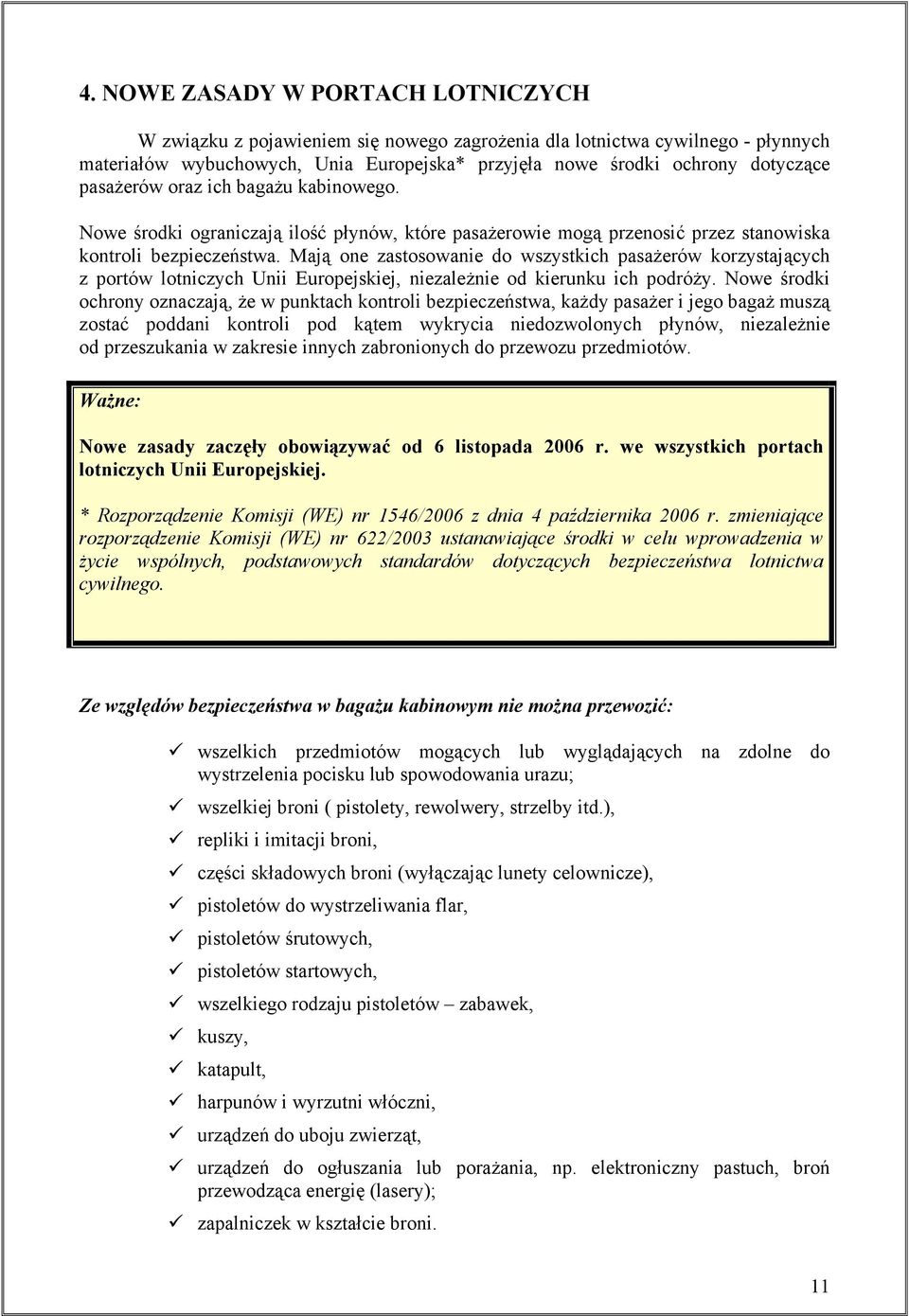 4. NOWE ZASADY W PORTACH LOTNICZYCH

W związku z pojawieniem się nowego zagrożenia dla lotnictwa cywilnego - płynnych materiałów wybuchowych, Unia Europejska* przyjęła nowe środki ochrony dotyczące pasażerów oraz ich bagażu kabinowego.

Nowe środki ograniczają ilość płynów, które pasażerowie mogą przenosić przez stanowiska kontroli bezpieczeństwa. Mają one zastosowanie do wszystkich pasażerów korzystających z portów lotniczych Unii Europejskiej, niezależnie od kierunku ich podróży. Nowe środki ochrony oznaczają, że w punktach kontroli bezpieczeństwa, każdy pasażer i jego bagaż muszą zostać poddani kontroli pod kątem wykrycia niedozwolonych płynów, niezależnie od przeszukania w zakresie innych zabronionych do przewozu przedmiotów.

Ważne:

Nowe zasady zaczęły obowiązywać od 6 listopada 2006 r. we wszystkich portach lotniczych Unii Europejskiej.

* Rozporządzenie Komisji (WE) nr 1546/2006 z dnia 4 października 2006 r. zmieniające rozporządzenie Komisji (WE) nr 622/2003 ustanawiające środki w celu wprowadzenia w życie wspólnych, podstawowych standardów dotyczących bezpieczeństwa lotnictwa cywilnego.

Ze względów bezpieczeństwa w bagażu kabinowym nie można przewozić:

✓ wszelkich przedmiotów mogących lub wyglądających na zdolne do wystrzelenia pocisku lub spowodowania urazu;
✓ wszelkiej broni ( pistolety, rewolwery, strzelby itd.),
✓ repliki i imitacji broni,
✓ części składowych broni (wyłączając lunety celownicze),
✓ pistoletów do wystrzeliwania flar,
✓ pistoletów śrutowych,
✓ pistoletów startowych,
✓ wszelkiego rodzaju pistoletów – zabawek,
✓ kuszy,
✓ katapult,
✓ harpunów i wyrzutni włóczni,
✓ urządzeń do uboju zwierząt,
✓ urządzeń do ogłuszania lub porażania, np. elektroniczny pastuch, broń przewodząca energię (lasery);
✓ zapalniczek w kształcie broni.

11